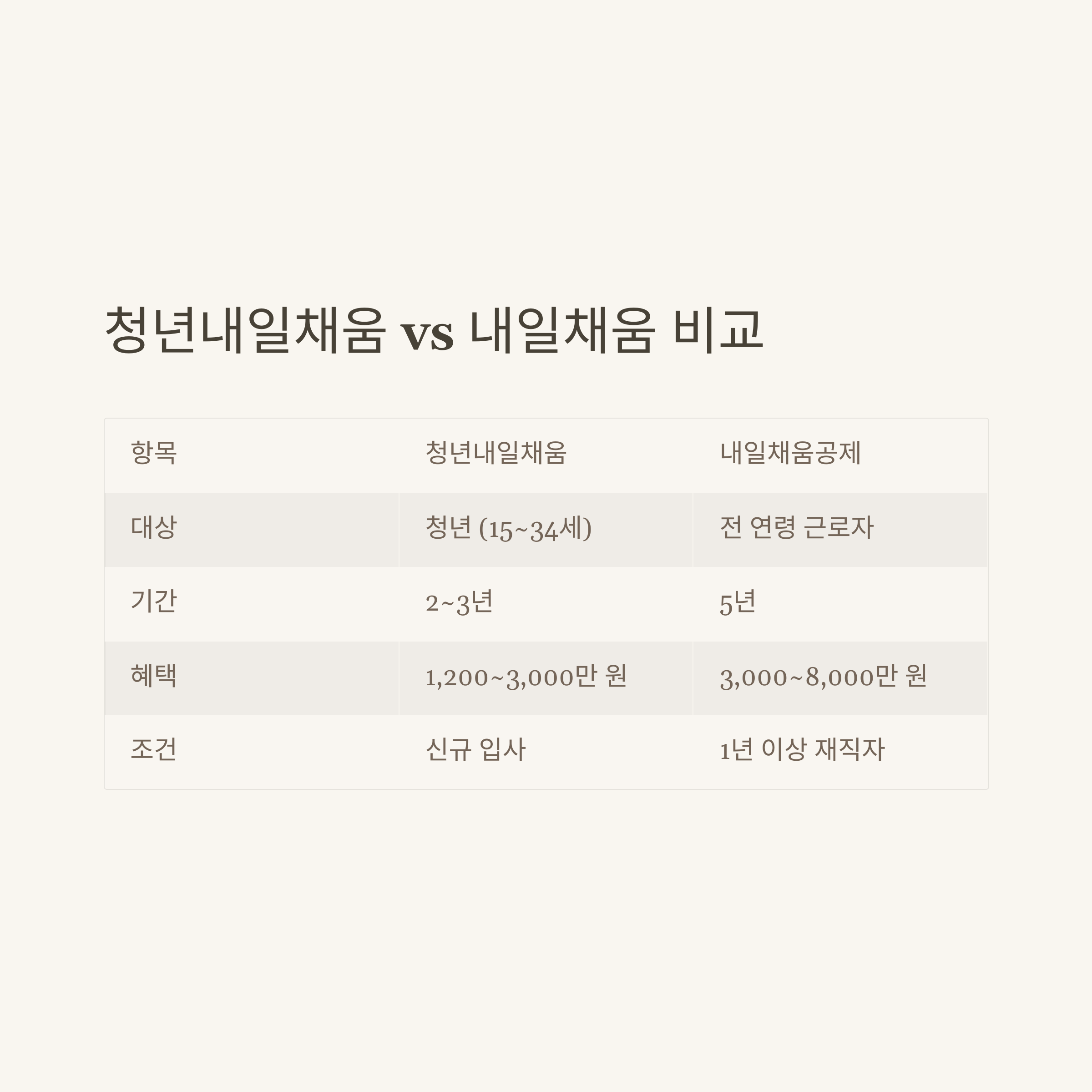 청년내일채움 vs 내일채움 비교

| 항목 | 청년내일채움 | 내일채움공제 |
|---|---|---|
| 대상 | 청년 (15~34세) | 전 연령 근로자 |
| 기간 | 2~3년 | 5년 |
| 혜택 | 1,200~3,000만 원 | 3,000~8,000만 원 |
| 조건 | 신규 입사 | 1년 이상 재직자 |